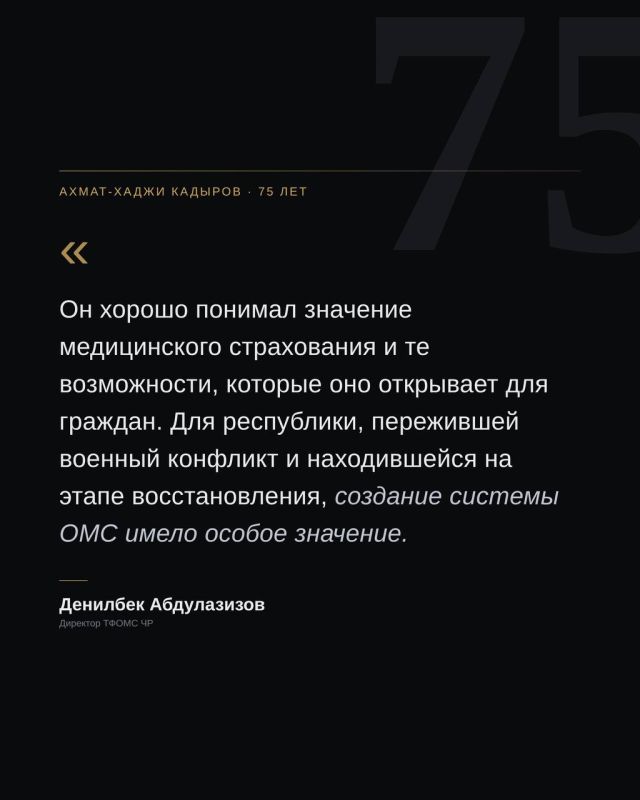 75

АХМАТ-ХАДЖИ КАДЫРОВ · 75 ЛЕТ

«

Он хорошо понимал значение медицинского страхования и те возможности, которые оно открывает для граждан. Для республики, пережившей военный конфликт и находившейся на этапе восстановления, создание системы ОМС имело особое значение.

Денилбек Абдулазизов
Директор ТФОМС ЧР